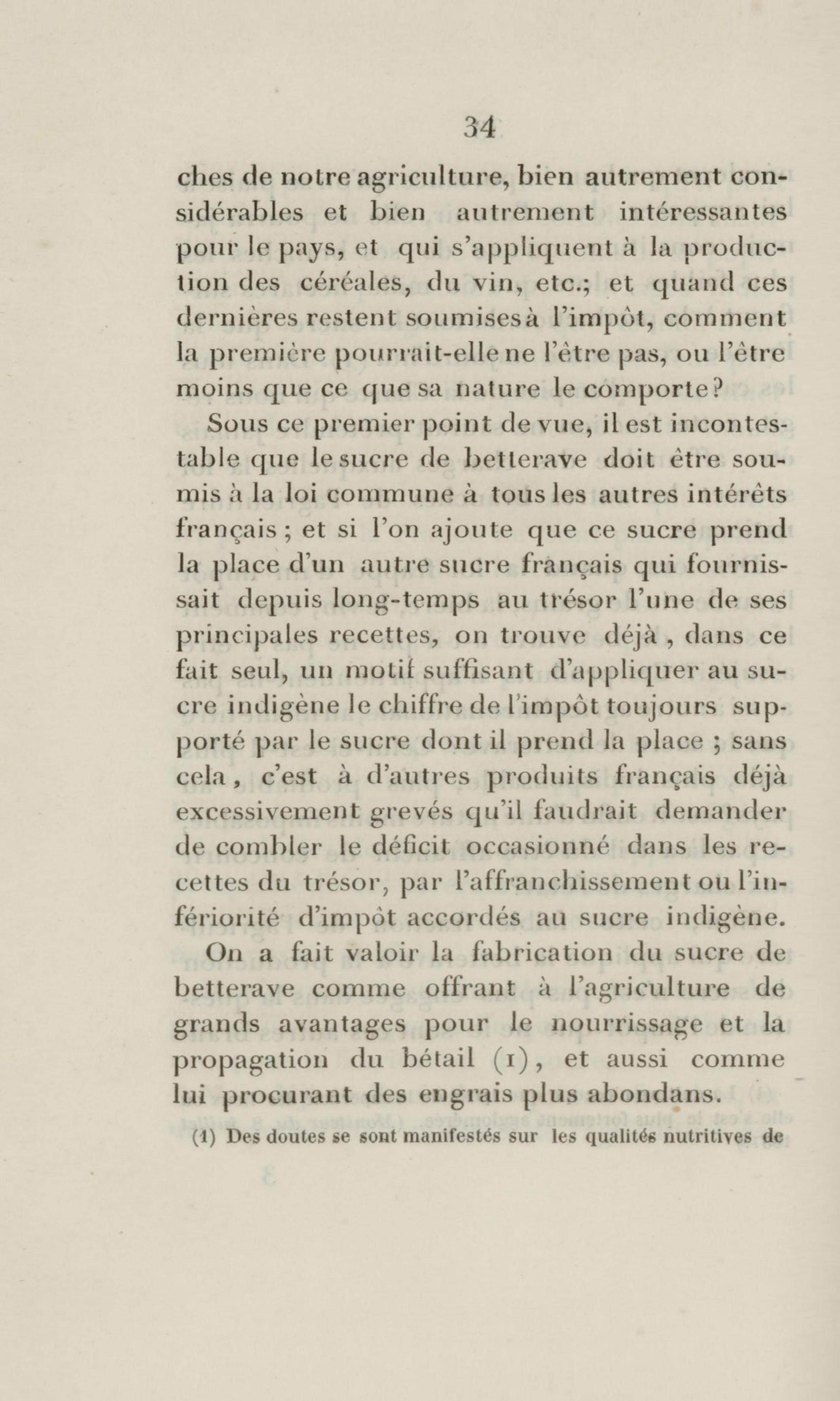 34

ches de notre agriculture, bien autrement considérables et bien autrement intéressantes pour le pays, et qui s'appliquent à la production des céréales, du vin, etc.; et quand ces dernières restent soumises à l'impôt, comment la première pourrait-elle ne l'être pas, ou l'être moins que ce que sa nature le comporte?

Sous ce premier point de vue, il est incontestable que le sucre de betterave doit être soumis à la loi commune à tous les autres intérêts français ; et si l'on ajoute que ce sucre prend la place d'un autre sucre français qui fournissait depuis long-temps au trésor l'une de ses principales recettes, on trouve déjà , dans ce fait seul, un motif suffisant d'appliquer au sucre indigène le chiffre de l'impôt toujours supporté par le sucre dont il prend la place ; sans cela , c'est à d'autres produits français déjà excessivement grevés qu'il faudrait demander de combler le déficit occasionné dans les recettes du trésor, par l'affranchissement ou l'infériorité d'impôt accordés au sucre indigène.

On a fait valoir la fabrication du sucre de betterave comme offrant à l'agriculture de grands avantages pour le nourrissage et la propagation du bétail (1), et aussi comme lui procurant des engrais plus abondans.

(1) Des doutes se sont manifestés sur les qualités nutritives de